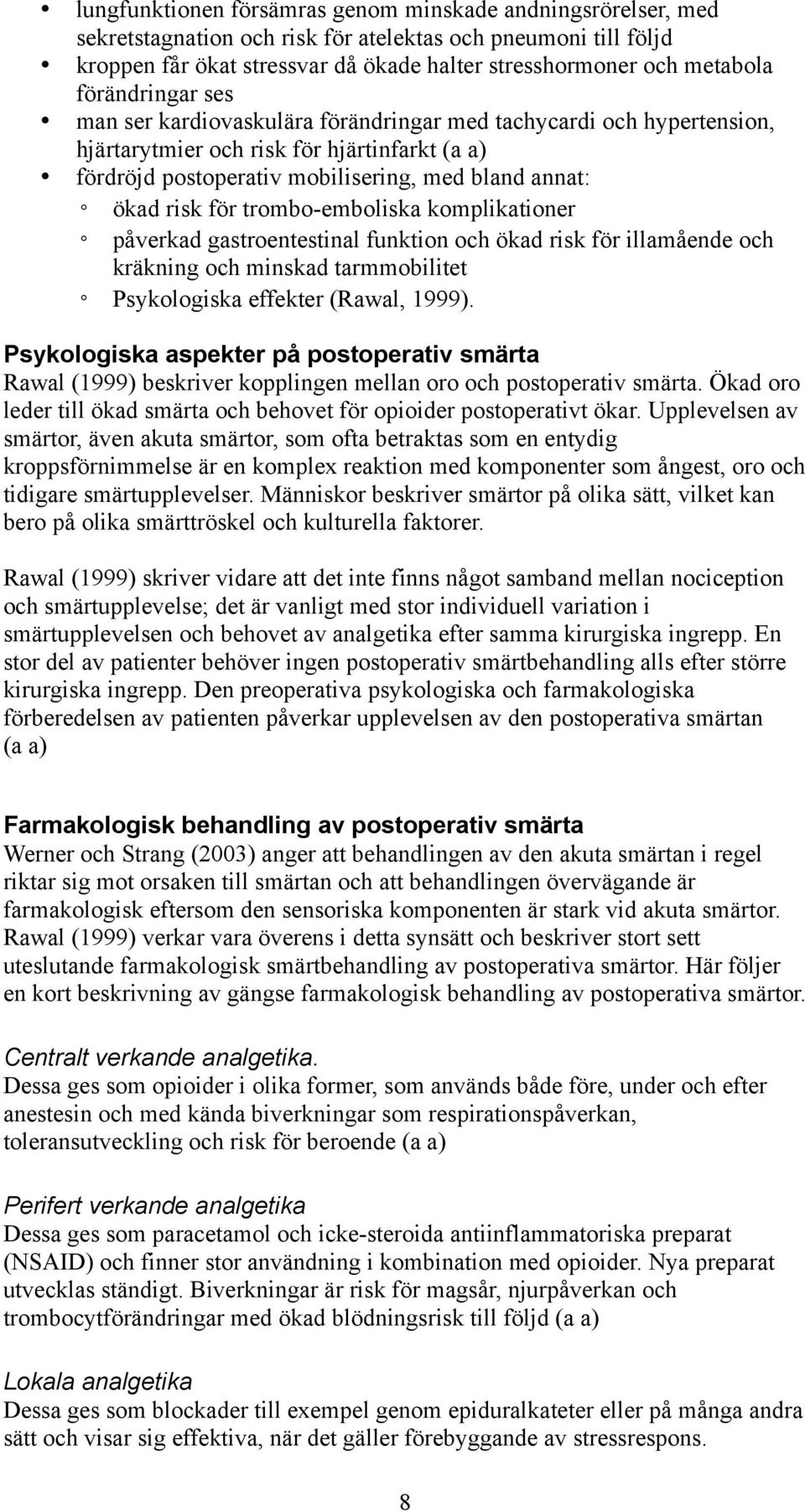 • lungfunktionen försämras genom minskade andningsrörelser, med sekretstagnation och risk för atelektas och pneumoni till följd
• kroppen får ökat stressvar då ökade halter stresshormoner och metabola förändringar ses
• man ser kardiovaskulära förändringar med tachycardi och hypertension, hjärtarytmier och risk för hjärtinfarkt (a a)
• fördröjd postoperativ mobilisering, med bland annat:
◦ ökad risk för trombo-emboliska komplikationer
◦ påverkad gastroentestinal funktion och ökad risk för illamående och kräkning och minskad tarmmobilitet
◦ Psykologiska effekter (Rawal, 1999).

Psykologiska aspekter på postoperativ smärta
Rawal (1999) beskriver kopplingen mellan oro och postoperativ smärta. Ökad oro leder till ökad smärta och behovet för opioider postoperativt ökar. Upplevelsen av smärtor, även akuta smärtor, som ofta betraktas som en entydig kroppsförnimmelse är en komplex reaktion med komponenter som ångest, oro och tidigare smärtupplevelser. Människor beskriver smärtor på olika sätt, vilket kan bero på olika smärttröskel och kulturella faktorer.

Rawal (1999) skriver vidare att det inte finns något samband mellan nociception och smärtupplevelse; det är vanligt med stor individuell variation i smärtupplevelsen och behovet av analgetika efter samma kirurgiska ingrepp. En stor del av patienter behöver ingen postoperativ smärtbehandling alls efter större kirurgiska ingrepp. Den preoperativa psykologiska och farmakologiska förberedelsen av patienten påverkar upplevelsen av den postoperativa smärtan (a a)

Farmakologisk behandling av postoperativ smärta
Werner och Strang (2003) anger att behandlingen av den akuta smärtan i regel riktar sig mot orsaken till smärtan och att behandlingen övervägande är farmakologisk eftersom den sensoriska komponenten är stark vid akuta smärtor. Rawal (1999) verkar vara överens i detta synsätt och beskriver stort sett uteslutande farmakologisk smärtbehandling av postoperativa smärtor. Här följer en kort beskrivning av gängse farmakologisk behandling av postoperativa smärtor.

Centralt verkande analgetika.
Dessa ges som opioider i olika former, som används både före, under och efter anestesin och med kända biverkningar som respirationspåverkan, toleransutveckling och risk för beroende (a a)

Perifert verkande analgetika
Dessa ges som paracetamol och icke-steroida antiinflammatoriska preparat (NSAID) och finner stor användning i kombination med opioider. Nya preparat utvecklas ständigt. Biverkningar är risk för magsår, njurpåverkan och trombocytförändringar med ökad blödningsrisk till följd (a a)

Lokala analgetika
Dessa ges som blockader till exempel genom epiduralkateter eller på många andra sätt och visar sig effektiva, när det gäller förebyggande av stressrespons.

8